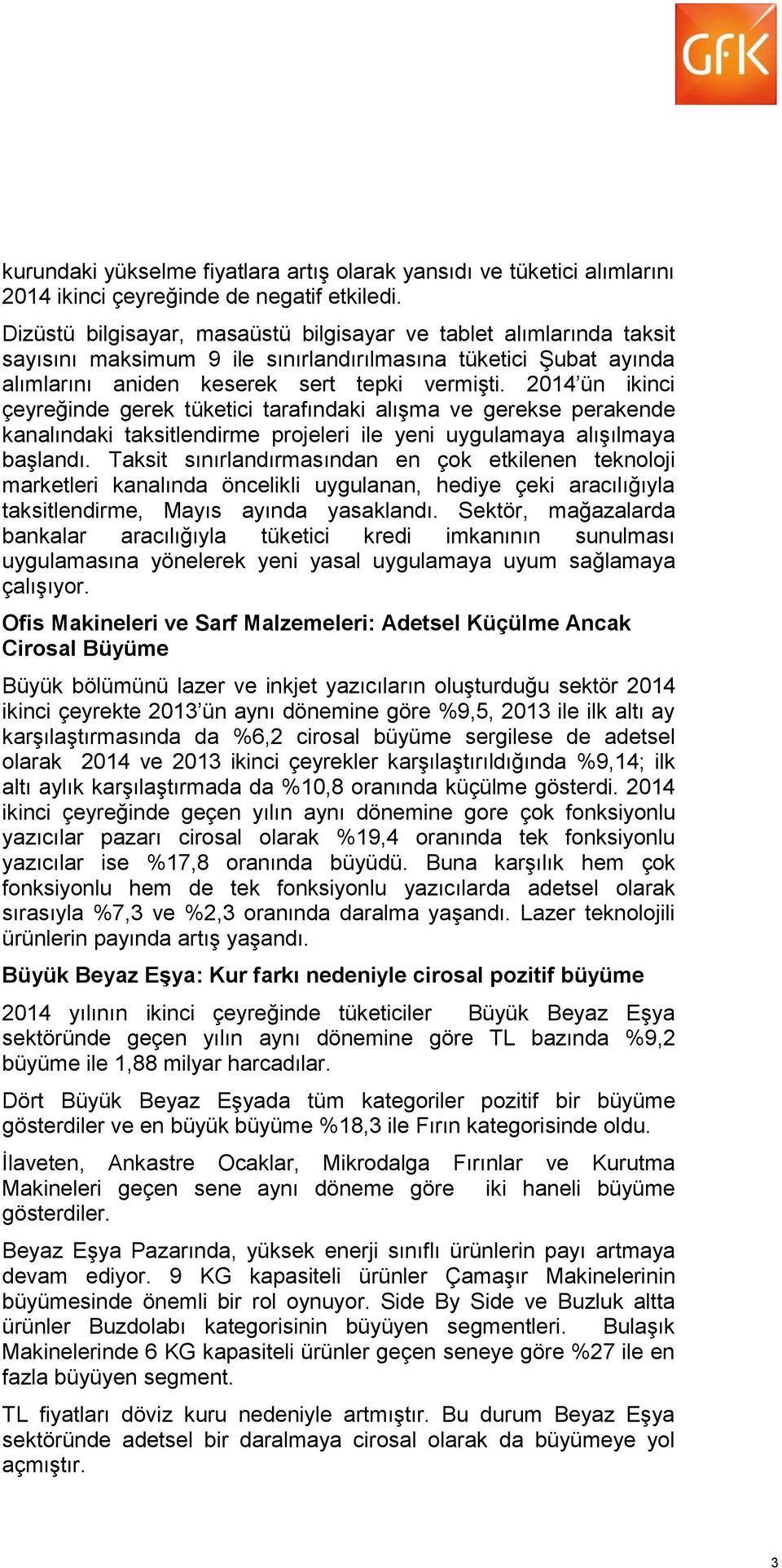 GfK

kurundaki yükselme fiyatlara artış olarak yansıdı ve tüketici alımlarını 2014 ikinci çeyreğinde de negatif etkiledi.
Dizüstü bilgisayar, masaüstü bilgisayar ve tablet alımlarında taksit sayısını maksimum 9 ile sınırlandırılmasına tüketici Şubat ayında alımlarını aniden keserek sert tepki vermişti. 2014'ün ikinci çeyreğinde gerek tüketici tarafındaki alışma ve gerekse perakende kanalındaki taksitlendirme projeleri ile yeni uygulamaya alışılmaya başlandı. Taksit sınırlandırmasından en çok etkilenen teknoloji marketleri kanalında öncelikli uygulanan, hediye çeki aracılığıyla taksitlendirme, Mayıs ayında yasaklandı. Sektör, mağazalarda bankalar aracılığıyla tüketici kredi imkanının sunulması uygulamasına yönelerek yeni yasal uygulamaya uyum sağlamaya çalışıyor.

Ofis Makineleri ve Sarf Malzemeleri: Adetsel Küçülme Ancak Cirosal Büyüme

Büyük bölümünü lazer ve inkjet yazıcıların oluşturduğu sektör 2014 ikinci çeyrekte 2013'ün aynı dönemine göre %9,5, 2013 ile ilk altı ay karşılaştırmasında da %6,2 cirosal büyüme sergilese de adetsel olarak 2014 ve 2013 ikinci çeyrekler karşılaştırıldığında %9,14; ilk altı aylık karşılaştırmada da %10,8 oranında küçülme gösterdi. 2014 ikinci çeyreğinde geçen yılın aynı dönemine gore çok fonksiyonlu yazıcılar pazarı cirosal olarak %19,4 oranında tek fonksiyonlu yazıcılar ise %17,8 oranında büyüdü. Buna karşılık hem çok fonksiyonlu hem de tek fonksiyonlu yazıcılarda adetsel olarak sırasıyla %7,3 ve %2,3 oranında daralma yaşandı. Lazer teknolojili ürünlerin payında artış yaşandı.

Büyük Beyaz Eşya: Kur farkı nedeniyle cirosal pozitif büyüme

2014 yılının ikinci çeyreğinde tüketiciler Büyük Beyaz Eşya sektöründe geçen yılın aynı dönemine göre TL bazında %9,2 büyüme ile 1,88 milyar harcadılar.

Dört Büyük Beyaz Eşyada tüm kategoriler pozitif bir büyüme gösterdiler ve en büyük büyüme %18,3 ile Fırın kategorisinde oldu.

İlaveten, Ankastre Ocaklar, Mikrodalga Fırınlar ve Kurutma Makineleri geçen sene aynı döneme göre iki haneli büyüme gösterdiler.

Beyaz Eşya Pazarında, yüksek enerji sınıflı ürünlerin payı artmaya devam ediyor. 9 KG kapasiteli ürünler Çamaşır Makinelerinin büyümesinde önemli bir rol oynuyor. Side By Side ve Buzluk altta ürünler Buzdolabı kategorisinin büyüyen segmentleri. Bulaşık Makinelerinde 6 KG kapasiteli ürünler geçen seneye göre %27 ile en fazla büyüyen segment.

TL fiyatları döviz kuru nedeniyle artmıştır. Bu durum Beyaz Eşya sektöründe adetsel bir daralmaya cirosal olarak da büyümeye yol açmıştır.

3